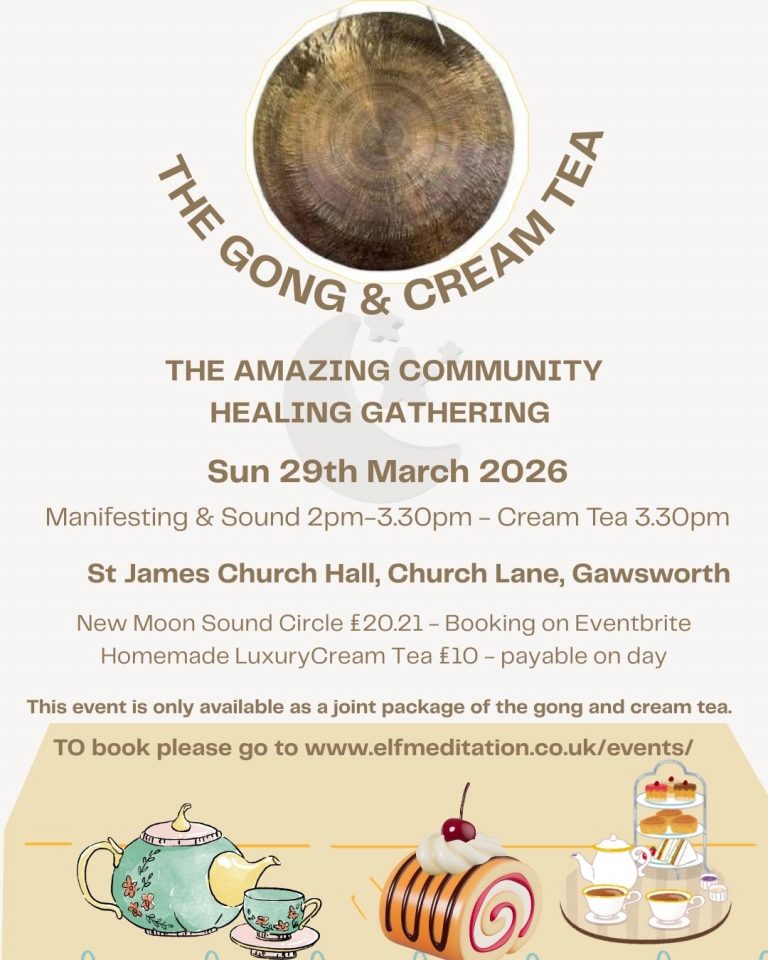 THE GONG & CREAM TEA

THE AMAZING COMMUNITY
HEALING GATHERING

Sun 29th March 2026

Manifesting & Sound 2pm-3.30pm - Cream Tea 3.30pm

St James Church Hall, Church Lane, Gawsworth

New Moon Sound Circle £20.21 - Booking on Eventbrite
Homemade LuxuryCream Tea £10 - payable on day

This event is only available as a joint package of the gong and cream tea.

TO book please go to www.elfmeditation.co.uk/events/